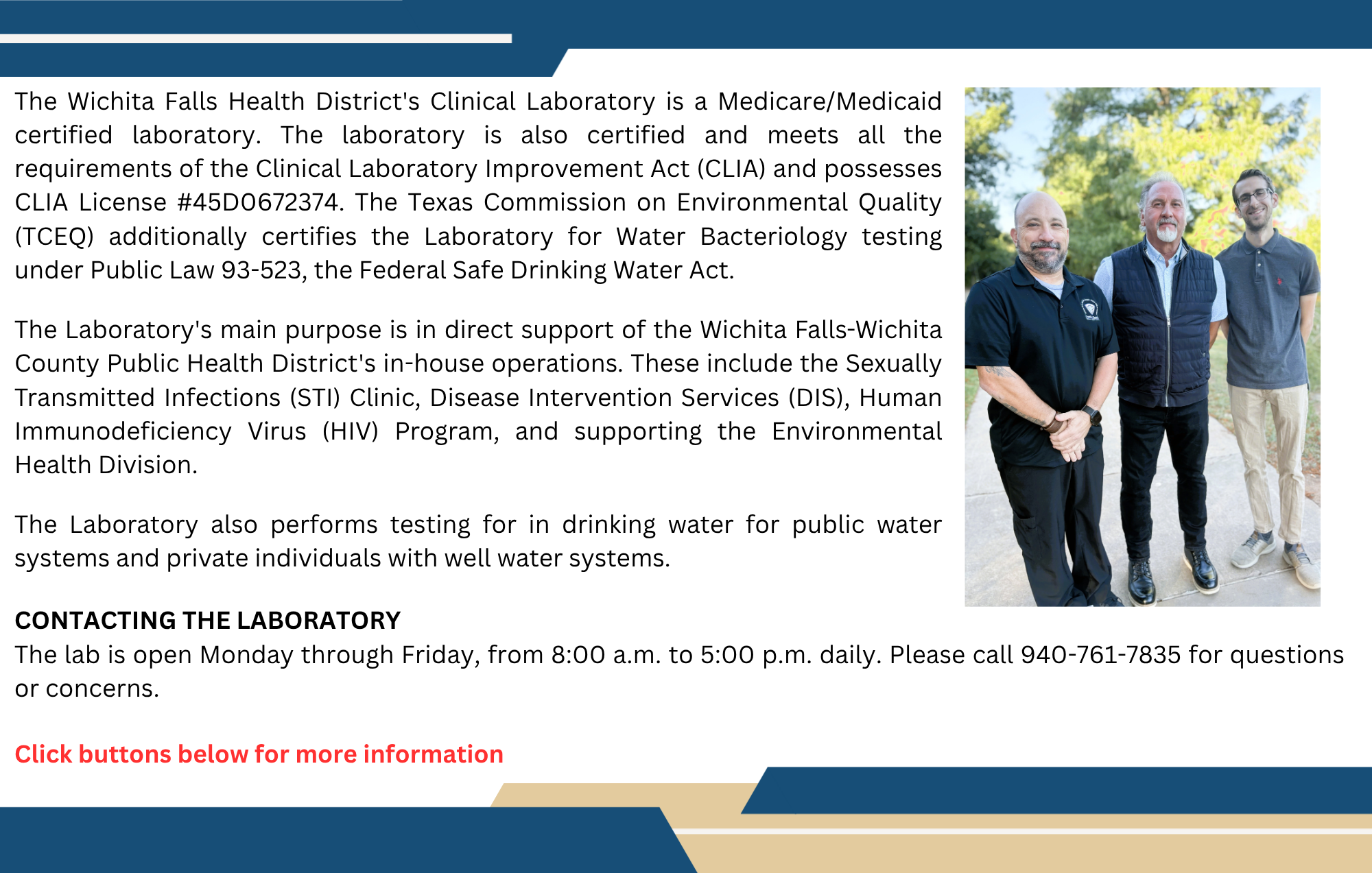 The Wichita Falls Health District's Clinical Laboratory is a Medicare/Medicaid certified laboratory. The laboratory is also certified and meets all the requirements of the Clinical Laboratory Improvement Act (CLIA) and possesses CLIA License #45D0672374. The Texas Commission on Environmental Quality (TCEQ) additionally certifies the Laboratory for Water Bacteriology testing under Public Law 93-523, the Federal Safe Drinking Water Act.

The Laboratory's main purpose is in direct support of the Wichita Falls-Wichita County Public Health District's in-house operations. These include the Sexually Transmitted Infections (STI) Clinic, Disease Intervention Services (DIS), Human Immunodeficiency Virus (HIV) Program, and supporting the Environmental Health Division.

The Laboratory also performs testing for in drinking water for public water systems and private individuals with well water systems.

CONTACTING THE LABORATORY
The lab is open Monday through Friday, from 8:00 a.m. to 5:00 p.m. daily. Please call 940-761-7835 for questions or concerns.

Click buttons below for more information